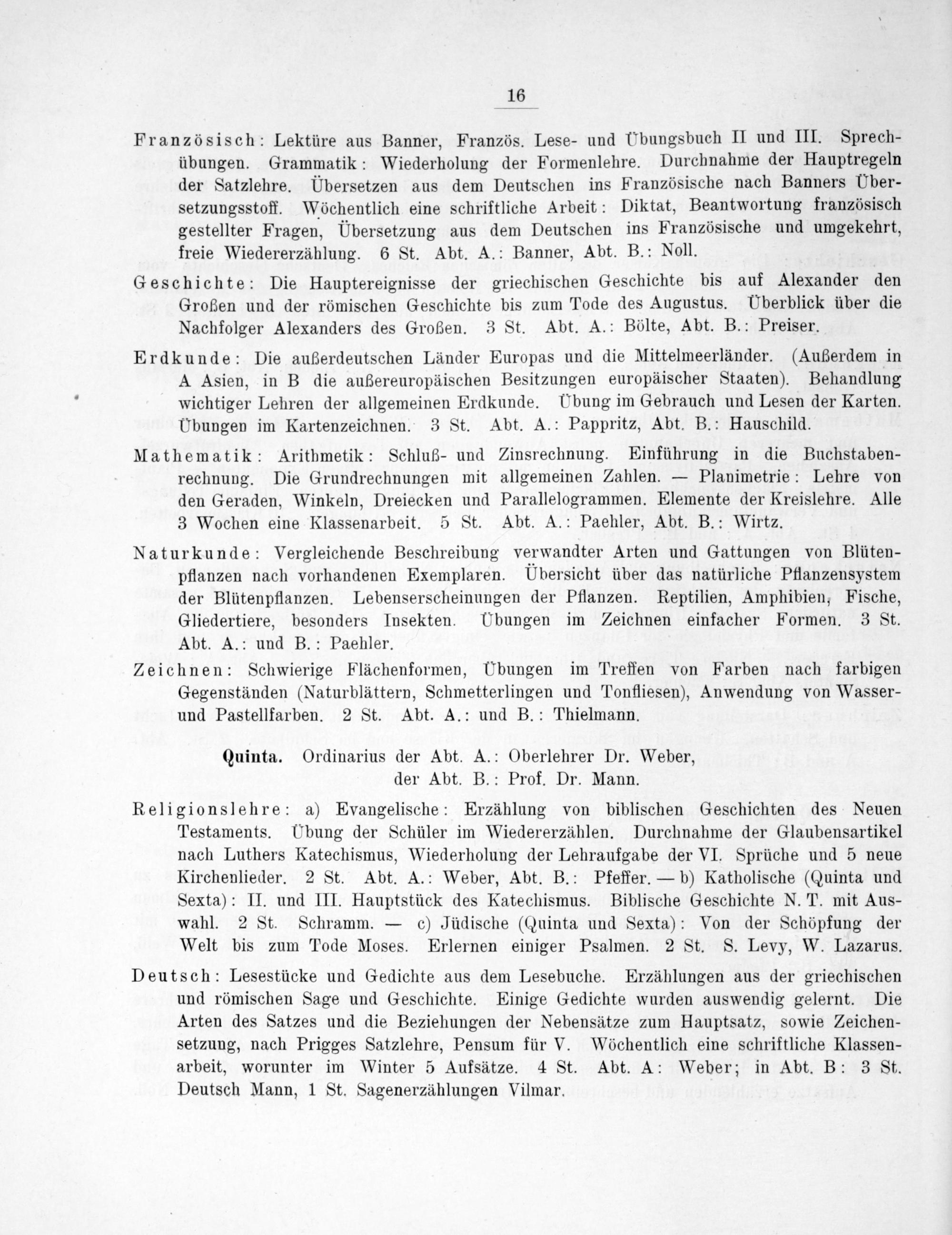 16

Französisch: Lektüre aus Banner, Französ. Lese- und Übungsbuch II und III. Sprechübungen. Grammatik: Wiederholung der Formenlehre. Durchnahme der Hauptregeln der Satzlehre. Übersetzen aus dem Deutschen ins Französische nach Banners Übersetzungsstoff. Wöchentlich eine schriftliche Arbeit: Diktat, Beantwortung französisch gestellter Fragen, Übersetzung aus dem Deutschen ins Französische und umgekehrt, freie Wiedererzählung. 6 St. Abt. A.: Banner, Abt. B.: Noll.

Geschichte: Die Hauptereignisse der griechischen Geschichte bis auf Alexander den Großen und der römischen Geschichte bis zum Tode des Augustus. Überblick über die Nachfolger Alexanders des Großen. 3 St. Abt. A.: Bölte, Abt. B.: Preiser.

Erdkunde: Die außerdeutschen Länder Europas und die Mittelmeerländer. (Außerdem in A Asien, in B die außereuropäischen Besitzungen europäischer Staaten). Behandlung wichtiger Lehren der allgemeinen Erdkunde. Übung im Gebrauch und Lesen der Karten. Übungen im Kartenzeichnen. 3 St. Abt. A.: Pappritz, Abt. B.: Hauschild.

Mathematik: Arithmetik: Schluß- und Zinsrechnung. Einführung in die Buchstabenrechnung. Die Grundrechnungen mit allgemeinen Zahlen. — Planimetrie: Lehre von den Geraden, Winkeln, Dreiecken und Parallelogrammen. Elemente der Kreislehre. Alle 3 Wochen eine Klassenarbeit. 5 St. Abt. A.: Paehler, Abt. B.: Wirtz.

Naturkunde: Vergleichende Beschreibung verwandter Arten und Gattungen von Blütenpflanzen nach vorhandenen Exemplaren. Übersicht über das natürliche Pflanzensystem der Blütenpflanzen. Lebenserscheinungen der Pflanzen. Reptilien, Amphibien, Fische, Gliedertiere, besonders Insekten. Übungen im Zeichnen einfacher Formen. 3 St. Abt. A.: und B.: Paehler.

Zeichnen: Schwierige Flächenformen, Übungen im Treffen von Farben nach farbigen Gegenständen (Naturblättern, Schmetterlingen und Tonfliesen), Anwendung von Wasser- und Pastellfarben. 2 St. Abt. A.: und B.: Thielmann.

Quinta. Ordinarius der Abt. A.: Oberlehrer Dr. Weber,
der Abt. B.: Prof. Dr. Mann.

Religionslehre: a) Evangelische: Erzählung von biblischen Geschichten des Neuen Testaments. Übung der Schüler im Wiedererzählen. Durchnahme der Glaubensartikel nach Luthers Katechismus, Wiederholung der Lehraufgabe der VI. Sprüche und 5 neue Kirchenlieder. 2 St. Abt. A.: Weber, Abt. B.: Pfeffer. — b) Katholische (Quinta und Sexta): II. und III. Hauptstück des Katechismus. Biblische Geschichte N. T. mit Auswahl. 2 St. Schramm. — c) Jüdische (Quinta und Sexta): Von der Schöpfung der Welt bis zum Tode Moses. Erlernen einiger Psalmen. 2 St. S. Levy, W. Lazarus.

Deutsch: Lesestücke und Gedichte aus dem Lesebuche. Erzählungen aus der griechischen und römischen Sage und Geschichte. Einige Gedichte wurden auswendig gelernt. Die Arten des Satzes und die Beziehungen der Nebensätze zum Hauptsatz, sowie Zeichensetzung, nach Prigges Satzlehre, Pensum für V. Wöchentlich eine schriftliche Klassenarbeit, worunter im Winter 5 Aufsätze. 4 St. Abt. A: Weber; in Abt. B: 3 St. Deutsch Mann, 1 St. Sagenerzählungen Vilmar.